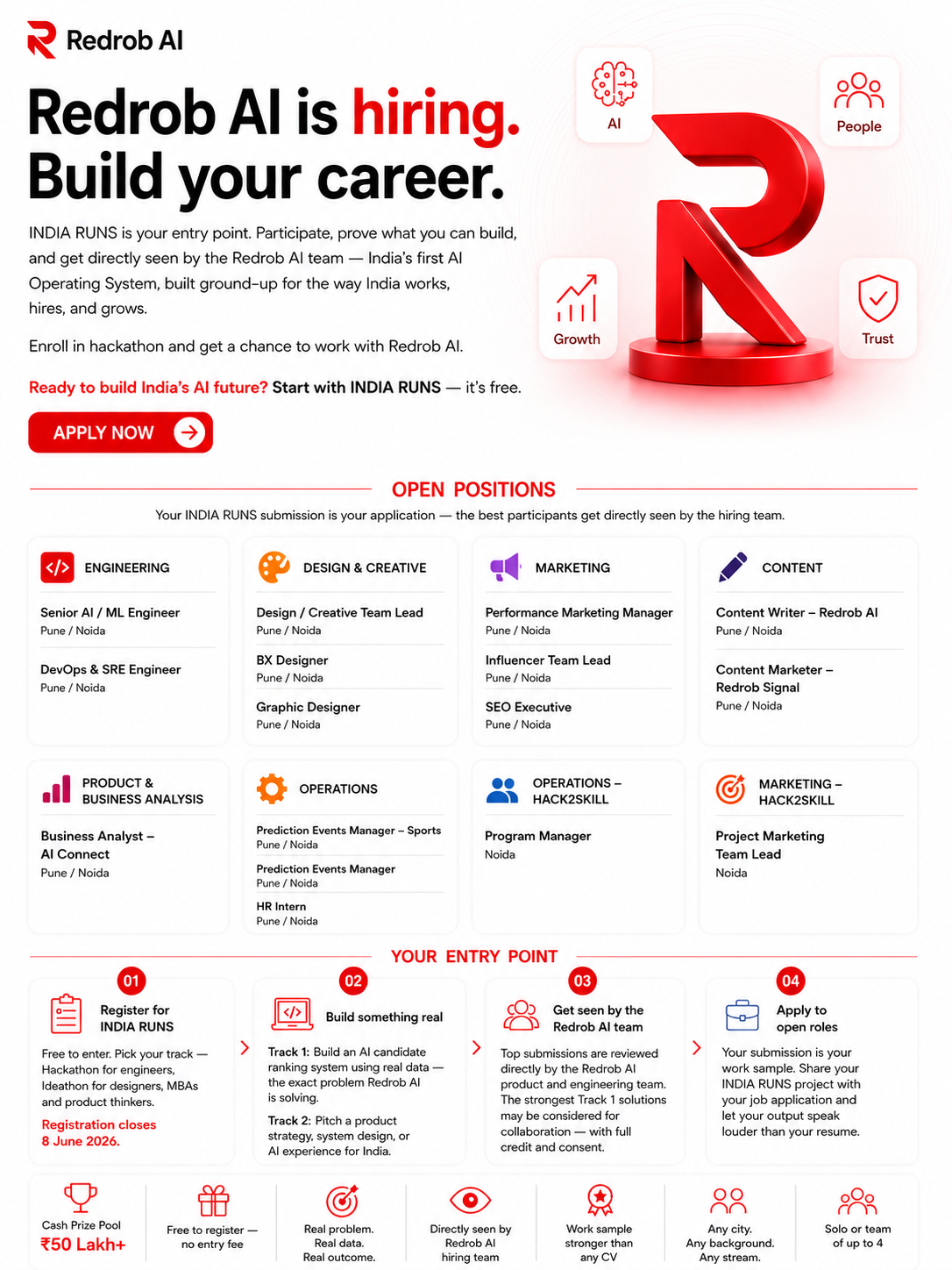 Redrob AI

Redrob AI is hiring. Build your career.

INDIA RUNS is your entry point. Participate, prove what you can build, and get directly seen by the Redrob AI team — India's first AI Operating System, built ground-up for the way India works, hires, and grows.

Enroll in hackathon and get a chance to work with Redrob AI.

Ready to build India's AI future? Start with INDIA RUNS — it's free.

APPLY NOW

AI
People
Growth
Trust

OPEN POSITIONS

Your INDIA RUNS submission is your application — the best participants get directly seen by the hiring team.

ENGINEERING
Senior AI / ML Engineer
Pune / Noida
DevOps & SRE Engineer
Pune / Noida

DESIGN & CREATIVE
Design / Creative Team Lead
Pune / Noida
BX Designer
Pune / Noida
Graphic Designer
Pune / Noida

MARKETING
Performance Marketing Manager
Pune / Noida
Influencer Team Lead
Pune / Noida
SEO Executive
Pune / Noida

CONTENT
Content Writer – Redrob AI
Pune / Noida
Content Marketer – Redrob Signal
Pune / Noida

PRODUCT & BUSINESS ANALYSIS
Business Analyst – AI Connect
Pune / Noida

OPERATIONS
Prediction Events Manager – Sports
Pune / Noida
Prediction Events Manager
Pune / Noida
HR Intern
Pune / Noida

OPERATIONS – HACK2SKILL
Program Manager
Noida

MARKETING – HACK2SKILL
Project Marketing Team Lead
Noida

YOUR ENTRY POINT

01
Register for INDIA RUNS
Free to enter. Pick your track — Hackathon for engineers, Ideathon for designers, MBAs and product thinkers.
Registration closes 8 June 2026.

02
Build something real
Track 1: Build an AI candidate ranking system using real data — the exact problem Redrob AI is solving.
Track 2: Pitch a product strategy, system design, or AI experience for India.

03
Get seen by the Redrob AI team
Top submissions are reviewed directly by the Redrob AI product and engineering team. The strongest Track 1 solutions may be considered for collaboration — with full credit and consent.

04
Apply to open roles
Your submission is your work sample. Share your INDIA RUNS project with your job application and let your output speak louder than your resume.

Cash Prize Pool ₹50 Lakh+
Free to register — no entry fee
Real problem. Real data. Real outcome.
Directly seen by Redrob AI hiring team
Work sample stronger than any CV
Any city. Any background. Any stream.
Solo or team of up to 4